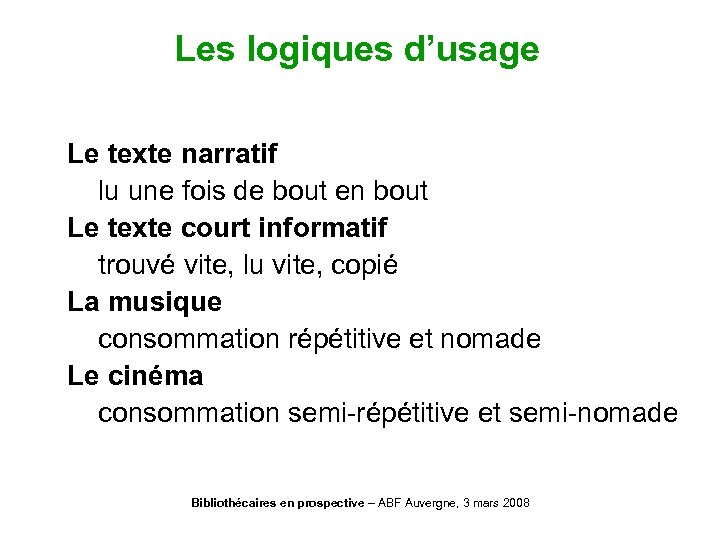 Les logiques d'usage

Le texte narratif
lu une fois de bout en bout
Le texte court informatif
trouvé vite, lu vite, copié
La musique
consommation répétitive et nomade
Le cinéma
consommation semi-répétitive et semi-nomade

Bibliothécaires en prospective – ABF Auvergne, 3 mars 2008